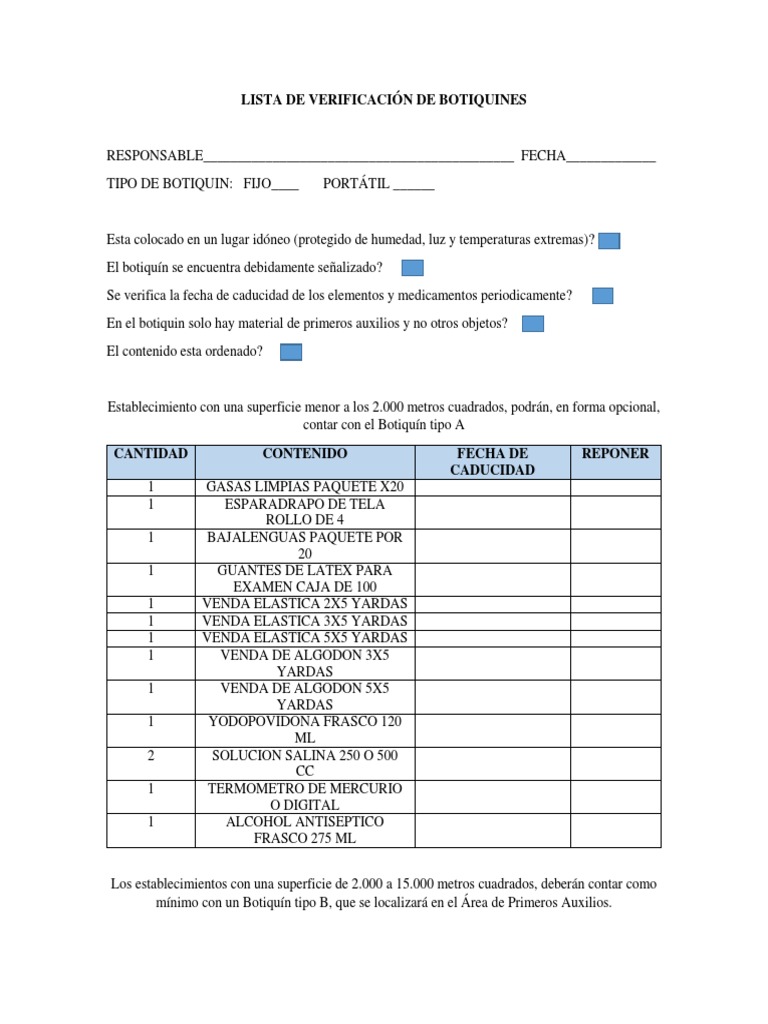 LISTA DE VERIFICACIÓN DE BOTIQUINES

RESPONSABLE_____________________________________________ FECHA_____________

TIPO DE BOTIQUIN: FIJO____ PORTÁTIL ______

Esta colocado en un lugar idóneo (protegido de humedad, luz y temperaturas extremas)?

El botiquín se encuentra debidamente señalizado?

Se verifica la fecha de caducidad de los elementos y medicamentos periodicamente?

En el botiquin solo hay material de primeros auxilios y no otros objetos?

El contenido esta ordenado?

Establecimiento con una superficie menor a los 2.000 metros cuadrados, podrán, en forma opcional, contar con el Botiquín tipo A

| CANTIDAD | CONTENIDO | FECHA DE CADUCIDAD | REPONER |
|---|---|---|---|
| 1 | GASAS LIMPIAS PAQUETE X20 | | |
| 1 | ESPARADRAPO DE TELA ROLLO DE 4 | | |
| 1 | BAJALENGUAS PAQUETE POR 20 | | |
| 1 | GUANTES DE LATEX PARA EXAMEN CAJA DE 100 | | |
| 1 | VENDA ELASTICA 2X5 YARDAS | | |
| 1 | VENDA ELASTICA 3X5 YARDAS | | |
| 1 | VENDA ELASTICA 5X5 YARDAS | | |
| 1 | VENDA DE ALGODON 3X5 YARDAS | | |
| 1 | VENDA DE ALGODON 5X5 YARDAS | | |
| 1 | YODOPOVIDONA FRASCO 120 ML | | |
| 2 | SOLUCION SALINA 250 O 500 CC | | |
| 1 | TERMOMETRO DE MERCURIO O DIGITAL | | |
| 1 | ALCOHOL ANTISEPTICO FRASCO 275 ML | | |

Los establecimientos con una superficie de 2.000 a 15.000 metros cuadrados, deberán contar como mínimo con un Botiquín tipo B, que se localizará en el Área de Primeros Auxilios.